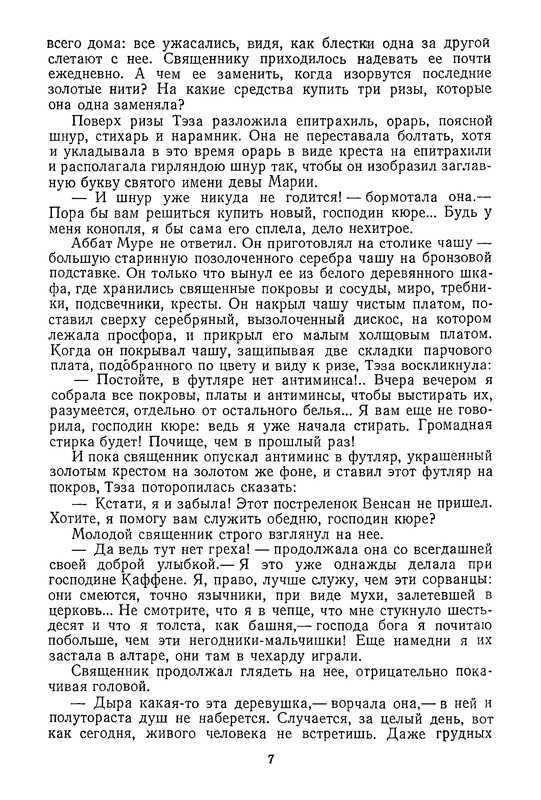 всего дома: все ужасались, видя, как блестки одна за другой слетают с нее. Священнику приходилось надевать ее почти ежедневно. А чем ее заменить, когда изорвутся последние золотые нити? На какие средства купить три ризы, которые она одна заменяла?

Поверх ризы Тэза разложила епитрахиль, орарь, поясной шнур, стихарь и нарамник. Она не переставала болтать, хотя и укладывала в это время орарь в виде креста на епитрахили и располагала гирляндою шнур так, чтобы он изобразил заглавную букву святого имени девы Марии.

— И шнур уже никуда не годится! — бормотала она.— Пора бы вам решиться купить новый, господин кюре... Будь у меня конопля, я бы сама его сплела, дело нехитрое.

Аббат Муре не ответил. Он приготовлял на столике чашу — большую старинную позолоченного серебра чашу на бронзовой подставке. Он только что вынул ее из белого деревянного шкафа, где хранились священные покровы и сосуды, миро, требники, подсвечники, кресты. Он накрыл чашу чистым платом, поставил сверху серебряный, вызолоченный дискос, на котором лежала просфора, и прикрыл его малым холщовым платом. Когда он покрывал чашу, защипывая две складки парчового плата, подобранного по цвету и виду к ризе, Тэза воскликнула:

— Постойте, в футляре нет антиминса!.. Вчера вечером я собрала все покровы, платы и антиминсы, чтобы выстирать их, разумеется, отдельно от остального белья... Я вам еще не говорила, господин кюре: ведь я уже начала стирать. Громадная стирка будет! Почище, чем в прошлый раз!

И пока священник опускал антиминс в футляр, украшенный золотым крестом на золотом же фоне, и ставил этот футляр на покров, Тэза поторопилась сказать:

— Кстати, я и забыла! Этот постреленок Венсан не пришел. Хотите, я помогу вам служить обедню, господин кюре?

Молодой священник строго взглянул на нее.

— Да ведь тут нет греха! — продолжала она со всегдашней своей доброй улыбкой.— Я это уже однажды делала при господине Каффене. Я, право, лучше служу, чем эти сорванцы: они смеются, точно язычники, при виде мухи, залетевшей в церковь... Не смотрите, что я в чепце, что мне стукнуло шестьдесят и что я толста, как башня,— господа бога я почитаю побольше, чем эти негодники-мальчишки! Еще намедни я их застала в алтаре, они там в чехарду играли.

Священник продолжал глядеть на нее, отрицательно покачивая головой.

— Дыра какая-то эта деревушка,— ворчала она,— в ней и полутораста душ не наберется. Случается, за целый день, вот как сегодня, живого человека не встретишь. Даже грудных

7